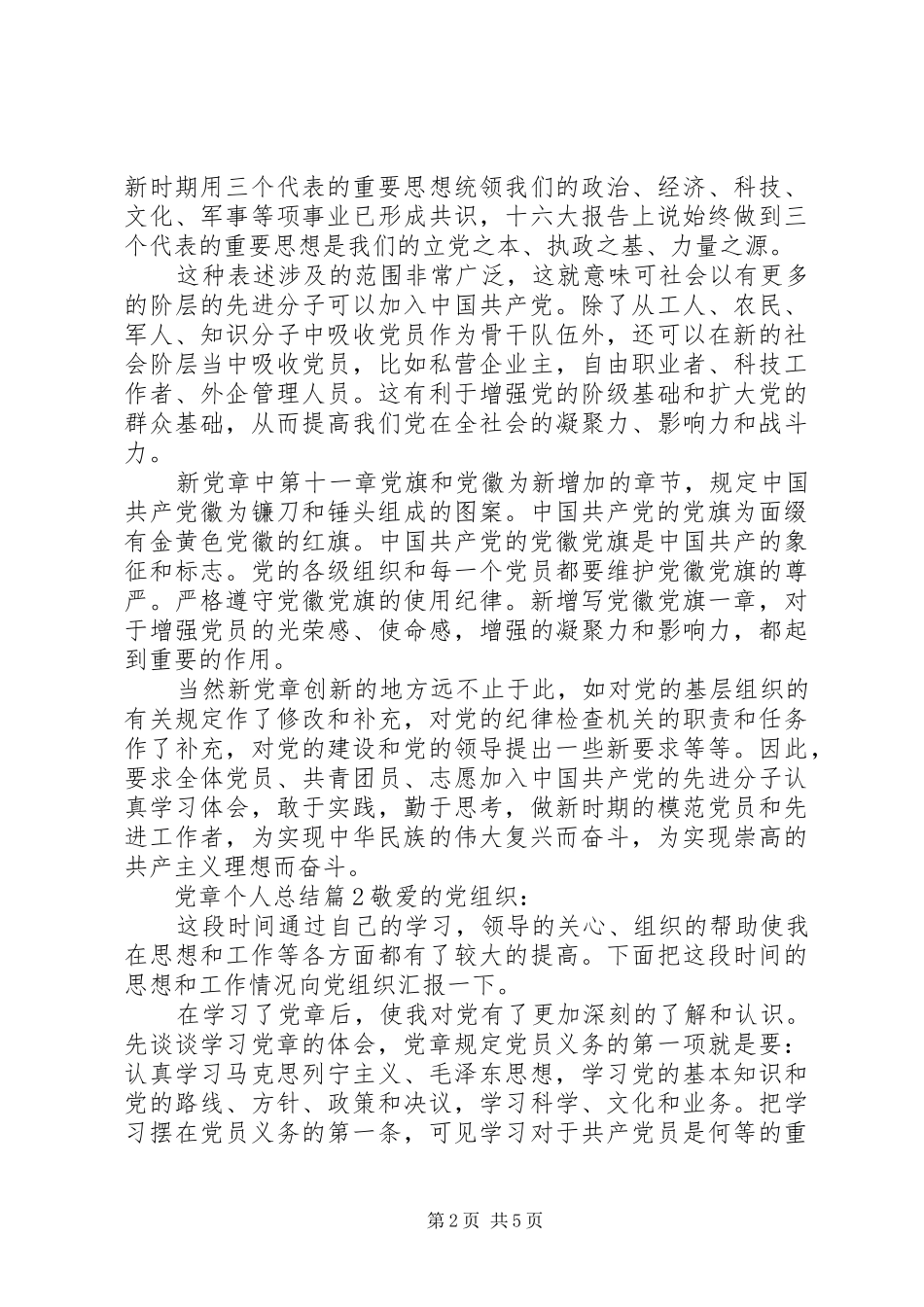 新时期用三个代表的重要思想统领我们的政治、经济、科技、文化、军事等项事业已形成共识，十六大报告上说始终做到三个代表的重要思想是我们的立党之本、执政之基、力量之源。

这种表述涉及的范围非常广泛，这就意味可社会以有更多的阶层的先进分子可以加入中国共产党。除了从工人、农民、军人、知识分子中吸收党员作为骨干队伍外，还可以在新的社会阶层当中吸收党员，比如私营企业主，自由职业者、科技工作者、外企管理人员。这有利于增强党的阶级基础和扩大党的群众基础，从而提高我们党在全社会的凝聚力、影响力和战斗力。

新党章中第十一章党旗和党徽为新增加的章节，规定中国共产党徽为镰刀和锤头组成的图案。中国共产党的党旗为面缀有金黄色党徽的红旗。中国共产党的党徽党旗是中国共产的象征和标志。党的各级组织和每一个党员都要维护党徽党旗的尊严。严格遵守党徽党旗的使用纪律。新增写党徽党旗一章，对于增强党员的光荣感、使命感，增强的凝聚力和影响力，都起到重要的作用。

当然新党章创新的地方远不止于此，如对党的基层组织的有关规定作了修改和补充，对党的纪律检查机关的职责和任务作了补充，对党的建设和党的领导提出一些新要求等等。因此，要求全体党员、共青团员、志愿加入中国共产党的先进分子认真学习体会，敢于实践，勤于思考，做新时期的模范党员和先进工作者，为实现中华民族的伟大复兴而奋斗，为实现崇高的共产主义理想而奋斗。

党章个人总结篇2敬爱的党组织：

这段时间通过自己的学习，领导的关心、组织的帮助使我在思想和工作等各方面都有了较大的提高。下面把这段时间的思想和工作情况向党组织汇报一下。

在学习了党章后，使我对党有了更加深刻的了解和认识。先谈谈学习党章的体会，党章规定党员义务的第一项就是要：认真学习马克思列宁主义、毛泽东思想，学习党的基本知识和党的路线、方针、政策和决议，学习科学、文化和业务。把学习摆在党员义务的第一条，可见学习对于共产党员是何等的重

第2页 共5页